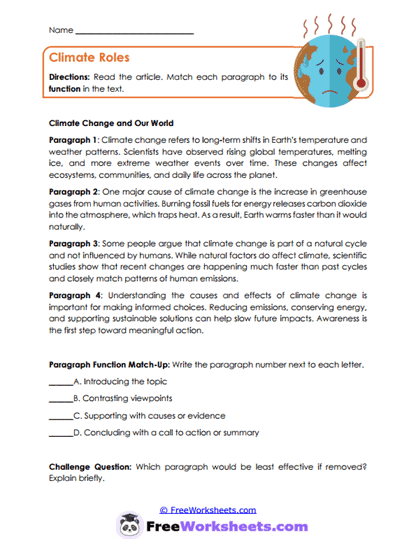 Name ___________________________

Climate Roles

Directions: Read the article. Match each paragraph to its function in the text.

Climate Change and Our World

Paragraph 1: Climate change refers to long-term shifts in Earth's temperature and weather patterns. Scientists have observed rising global temperatures, melting ice, and more extreme weather events over time. These changes affect ecosystems, communities, and daily life across the planet.

Paragraph 2: One major cause of climate change is the increase in greenhouse gases from human activities. Burning fossil fuels for energy releases carbon dioxide into the atmosphere, which traps heat. As a result, Earth warms faster than it would naturally.

Paragraph 3: Some people argue that climate change is part of a natural cycle and not influenced by humans. While natural factors do affect climate, scientific studies show that recent changes are happening much faster than past cycles and closely match patterns of human emissions.

Paragraph 4: Understanding the causes and effects of climate change is important for making informed choices. Reducing emissions, conserving energy, and supporting sustainable solutions can help slow future impacts. Awareness is the first step toward meaningful action.

Paragraph Function Match-Up: Write the paragraph number next to each letter.

______A. Introducing the topic

______B. Contrasting viewpoints

______C. Supporting with causes or evidence

______D. Concluding with a call to action or summary

Challenge Question: Which paragraph would be least effective if removed? Explain briefly.

© FreeWorksheets.com

FreeWorksheets.com